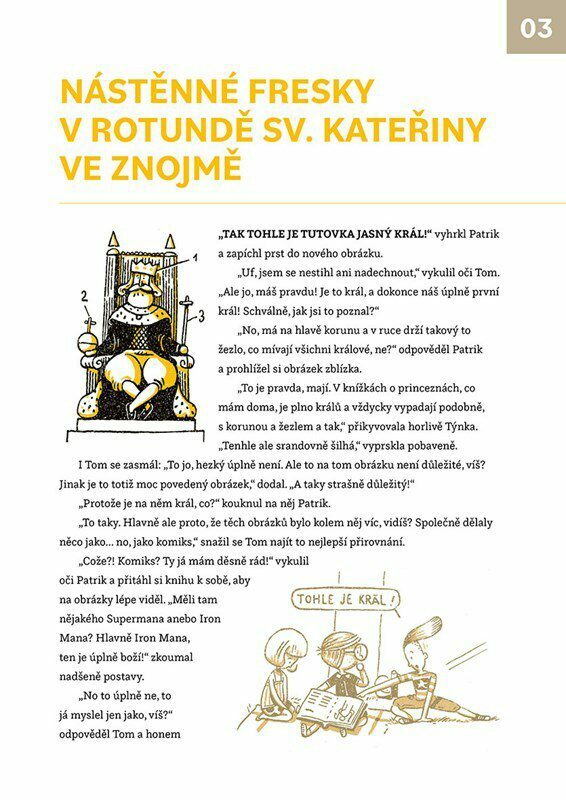 03

NÁSTĚNNÉ FRESKY V ROTUNDĚ SV. KATEŘINY VE ZNOJMĚ

1

2

3

„TAK TOHLE JE TUTOVKA JASNÝ KRÁL!“ vyhrkl Patrik a zapíchl prst do nového obrázku.

„Uf, jsem se nestihl ani nadechnout,“ vykulil oči Tom. „Ale jo, máš pravdu! Je to král, a dokonce náš úplně první král! Schválně, jak jsi to poznal?“

„No, má na hlavě korunu a v ruce drží takový to žezlo, co mívají všichni králové, ne?“ odpověděl Patrik a prohlížel si obrázek zblízka.

„To je pravda, mají. V knížkách o princeznách, co mám doma, je plno králů a vždycky vypadají podobně, s korunou a žezlem a tak,“ přikyvovala horlivě Týnka. „Tenhle ale srandovně šilhá,“ vyprskla pobaveně.

I Tom se zasmál: „To jo, hezký úplně není. Ale to na tom obrázku není důležité, víš? Jinak je to totiž moc povedený obrázek,“ dodal. „A taky strašně důležitý!“

„Protože je na něm král, co?“ kouknul na něj Patrik.

„To taky. Hlavně ale proto, že těch obrázků bylo kolem něj víc, vidíš? Společně dělaly něco jako… no, jako komiks,“ snažil se Tom najít to nejlepší přirovnání.

„Cože?! Komiks? Ty já mám děsně rád!“ vykulil oči Patrik a přitáhl si knihu k sobě, aby na obrázky lépe viděl. „Měli tam nějakého Supermana anebo Iron Mana? Hlavně Iron Mana, ten je úplně boží!“ zkoumal nadšeně postavy.

„No to úplně ne, to já myslel jen jako, víš?“ odpověděl Tom a honem

TOHLE JE KRÁL!